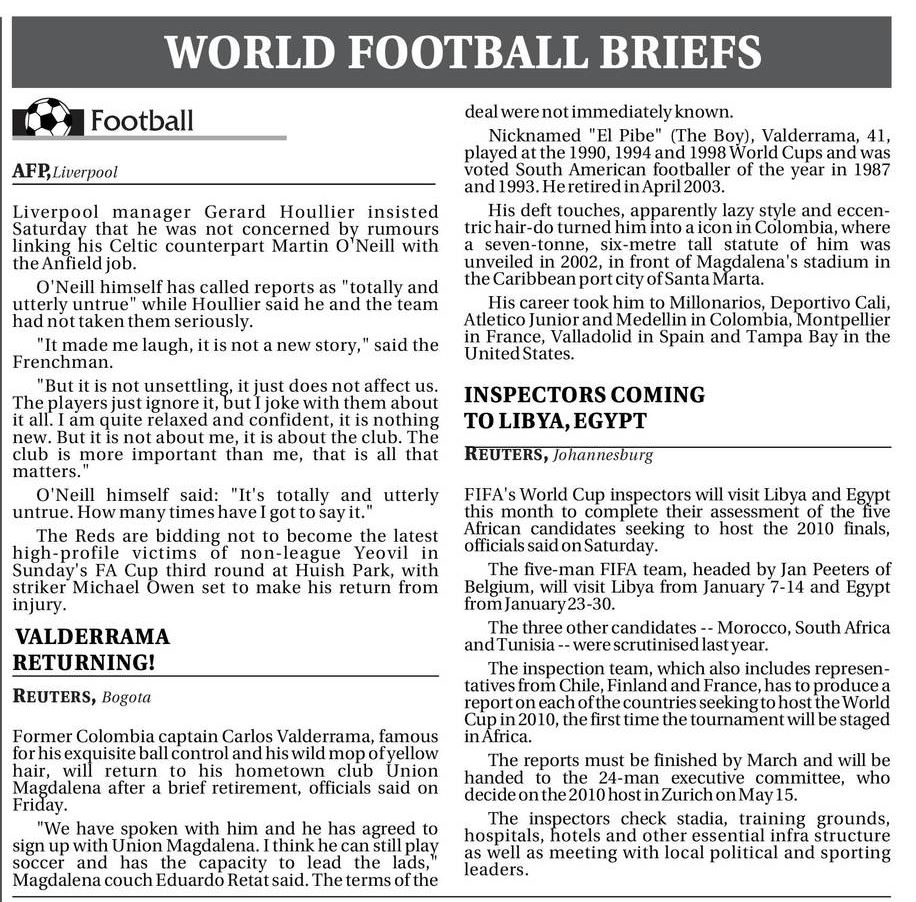 WORLD FOOTBALL BRIEFS

Football

AFP, Liverpool

Liverpool manager Gerard Houllier insisted Saturday that he was not concerned by rumours linking his Celtic counterpart Martin O'Neill with the Anfield job.

O'Neill himself has called reports as "totally and utterly untrue" while Houllier said he and the team had not taken them seriously.

"It made me laugh, it is not a new story," said the Frenchman.

"But it is not unsettling, it just does not affect us. The players just ignore it, but I joke with them about it all. I am quite relaxed and confident, it is nothing new. But it is not about me, it is about the club. The club is more important than me, that is all that matters."

O'Neill himself said: "It's totally and utterly untrue. How many times have I got to say it."

The Reds are bidding not to become the latest high-profile victims of non-league Yeovil in Sunday's FA Cup third round at Huish Park, with striker Michael Owen set to make his return from injury.

VALDERRAMA RETURNING!

REUTERS, Bogota

Former Colombia captain Carlos Valderrama, famous for his exquisite ball control and his wild mop of yellow hair, will return to his hometown club Union Magdalena after a brief retirement, officials said on Friday.

"We have spoken with him and he has agreed to sign up with Union Magdalena. I think he can still play soccer and has the capacity to lead the lads," Magdalena couch Eduardo Retat said. The terms of the deal were not immediately known.

Nicknamed "El Pibe" (The Boy), Valderrama, 41, played at the 1990, 1994 and 1998 World Cups and was voted South American footballer of the year in 1987 and 1993. He retired in April 2003.

His deft touches, apparently lazy style and eccentric hair-do turned him into a icon in Colombia, where a seven-tonne, six-metre tall statute of him was unveiled in 2002, in front of Magdalena's stadium in the Caribbean port city of Santa Marta.

His career took him to Millonarios, Deportivo Cali, Atletico Junior and Medellin in Colombia, Montpellier in France, Valladolid in Spain and Tampa Bay in the United States.

INSPECTORS COMING TO LIBYA, EGYPT

REUTERS, Johannesburg

FIFA's World Cup inspectors will visit Libya and Egypt this month to complete their assessment of the five African candidates seeking to host the 2010 finals, officials said on Saturday.

The five-man FIFA team, headed by Jan Peeters of Belgium, will visit Libya from January 7-14 and Egypt from January 23-30.

The three other candidates -- Morocco, South Africa and Tunisia -- were scrutinised last year.

The inspection team, which also includes representatives from Chile, Finland and France, has to produce a report on each of the countries seeking to host the World Cup in 2010, the first time the tournament will be staged in Africa.

The reports must be finished by March and will be handed to the 24-man executive committee, who decide on the 2010 host in Zurich on May 15.

The inspectors check stadia, training grounds, hospitals, hotels and other essential infra structure as well as meeting with local political and sporting leaders.